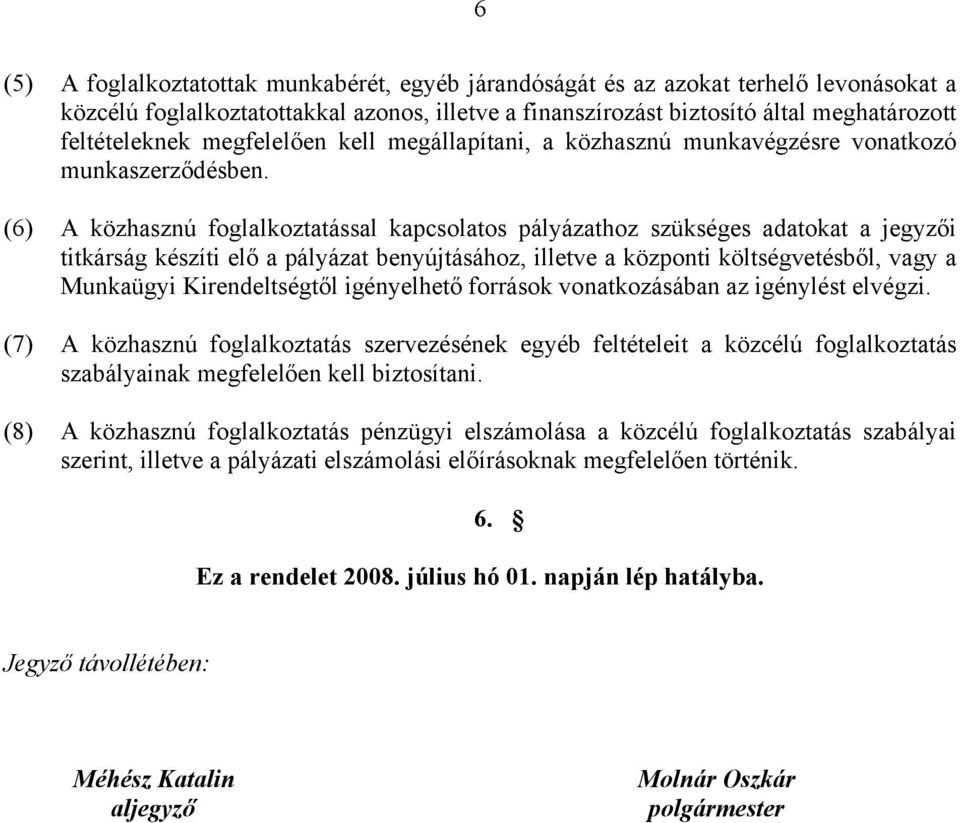 6

(5) A foglalkoztatottak munkabérét, egyéb járandóságát és az azokat terhelő levonásokat a közcélú foglalkoztatottakkal azonos, illetve a finanszírozást biztosító által meghatározott feltételeknek megfelelően kell megállapítani, a közhasznú munkavégzésre vonatkozó munkaszerződésben.

(6) A közhasznú foglalkoztatással kapcsolatos pályázathoz szükséges adatokat a jegyzői titkárság készíti elő a pályázat benyújtásához, illetve a központi költségvetésből, vagy a Munkaügyi Kirendeltségtől igényelhető források vonatkozásában az igénylést elvégzi.

(7) A közhasznú foglalkoztatás szervezésének egyéb feltételeit a közcélú foglalkoztatás szabályainak megfelelően kell biztosítani.

(8) A közhasznú foglalkoztatás pénzügyi elszámolása a közcélú foglalkoztatás szabályai szerint, illetve a pályázati elszámolási előírásoknak megfelelően történik.

6. §

Ez a rendelet 2008. július hó 01. napján lép hatályba.

Jegyző távollétében:

Méhész Katalin
aljegyző

Molnár Oszkár
polgármester